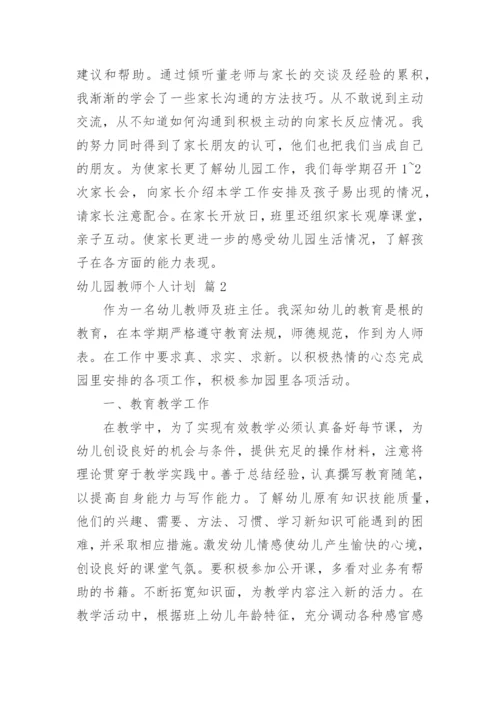 建议和帮助。通过倾听董老师与家长的交谈及经验的累积，我渐渐的学会了一些家长沟通的方法技巧。从不敢说到主动交流，从不知道如何沟通到积极主动的向家长反应情况。我的努力同时得到了家长朋友的认可，他们也把我们当成自己的朋友。为使家长更了解幼儿园工作，我们每学期召开 1~2 次家长会，向家长介绍本学工作安排及孩子易出现的情况，请家长注意配合。在家长开放日，班里还组织家长观摩课堂，亲子互动。使家长更进一步的感受幼儿园生活情况，了解孩子在各方面的能力表现。

幼儿园教师个人计划 篇 2

作为一名幼儿教师及班主任。我深知幼儿的教育是根的教育，在本学期严格遵守教育法规，师德规范，作到为人师表。在工作中要求真、求实、求新。以积极热情的心态完成园里安排的各项工作，积极参加园里各项活动。

一、教育教学工作

在教学中，为了实现有效教学必须认真备好每节课，为幼儿创设良好的机会与条件，提供充足的操作材料，注意将理论贯穿于教学实践中。善于总结经验，认真撰写教育随笔，以提高自身能力与写作能力。了解幼儿原有知识技能质量，他们的兴趣、需要、方法、习惯、学习新知识可能遇到的困难，并采取相应措施。激发幼儿情感使幼儿产生愉快的心境，创设良好的课堂气氛。要积极参加公开课，多看对业务有帮助的书籍。不断拓宽知识面，为教学内容注入新的活力。在教学活动中，根据班上幼儿年龄特征，充分调动各种感官感